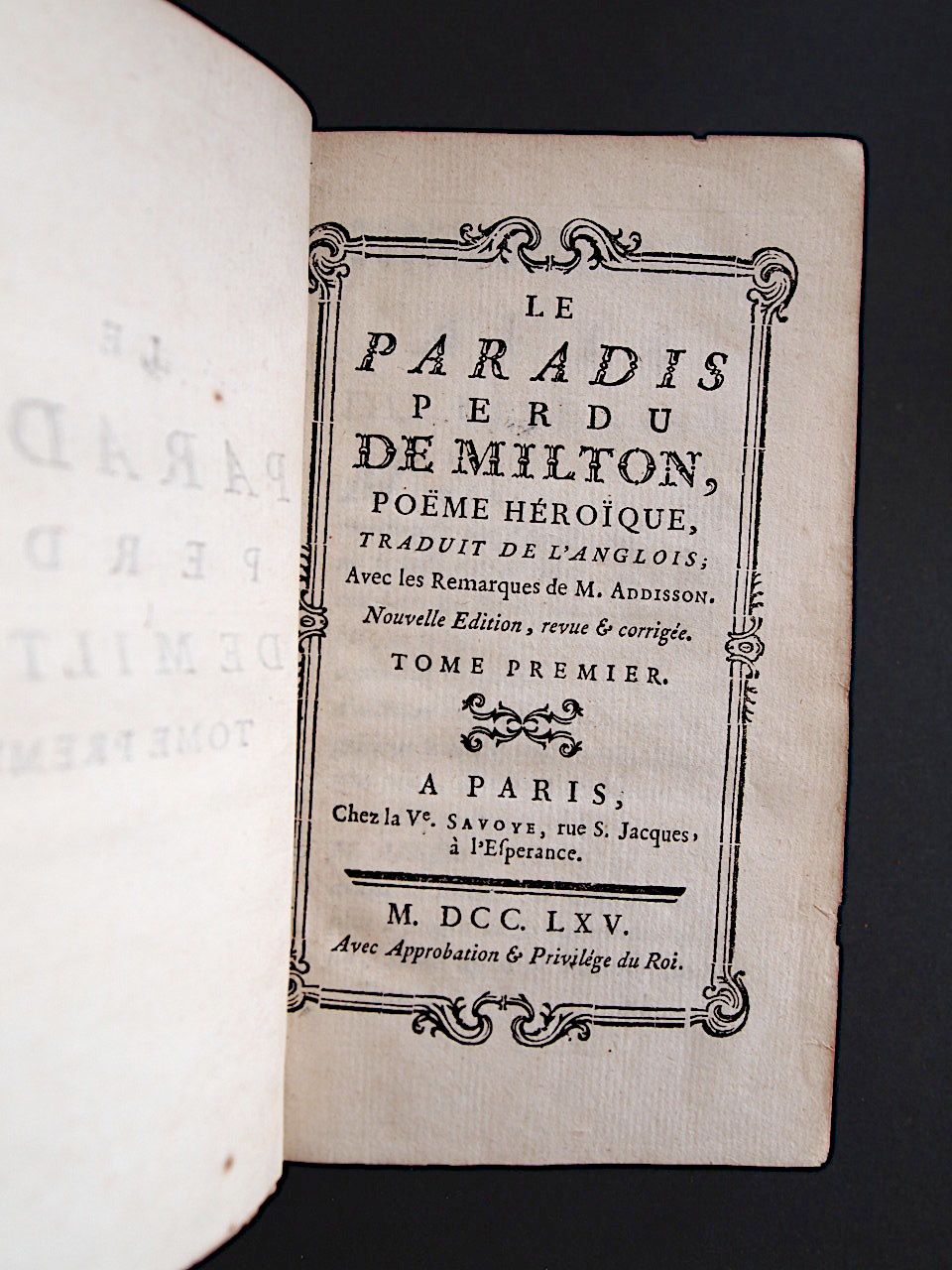 LE
PARADIS
PERDU
DE MILTON,
POËME HÉROÏQUE,
TRADUIT DE L'ANGLOIS;
Avec les Remarques de M. ADDISSON.
Nouvelle Edition, revue & corrigée.
TOME PREMIER.

A PARIS,
Chez la Ve. SAVOYE, rue S. Jacques,
à l'Esperance.

M. DCC. LXV.
Avec Approbation & Privilége du Roi.